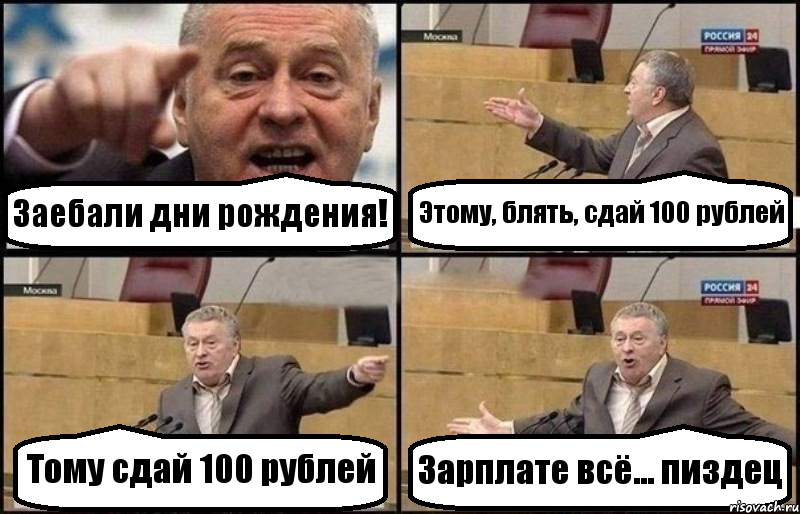 Заебали дни рождения!

Москва
РОССИЯ 24
ПРЯМОЙ ЭФИР
Этому, блять, сдай 100 рублей

Москва
Тому сдай 100 рублей

РОССИЯ 24
ПРЯМОЙ ЭФИР
Зарплате всё... пиздец

risovach.ru